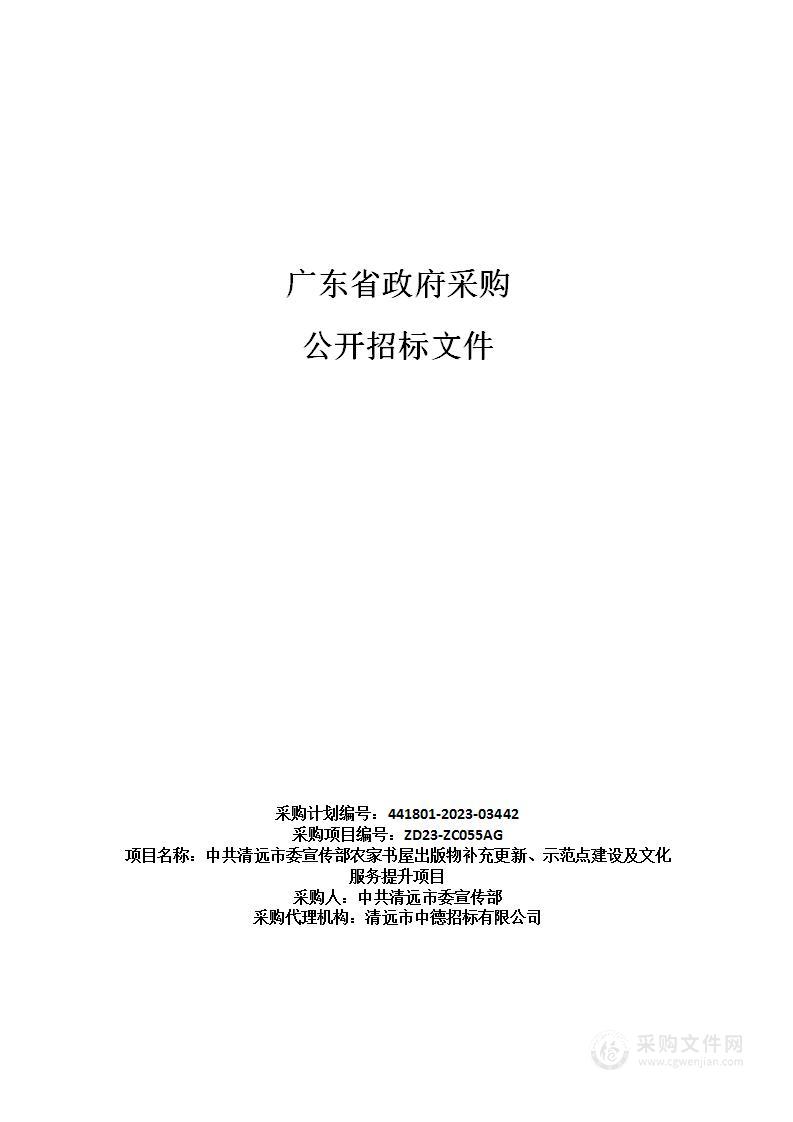 广东省政府采购

公开招标文件

采购计划编号：441801-2023-03442
采购项目编号：ZD23-ZC055AG
项目名称：中共清远市委宣传部农家书屋出版物补充更新、示范点建设及文化服务提升项目
采购人：中共清远市委宣传部
采购代理机构：清远市中德招标有限公司

采购文件网
www.cgwenjian.com